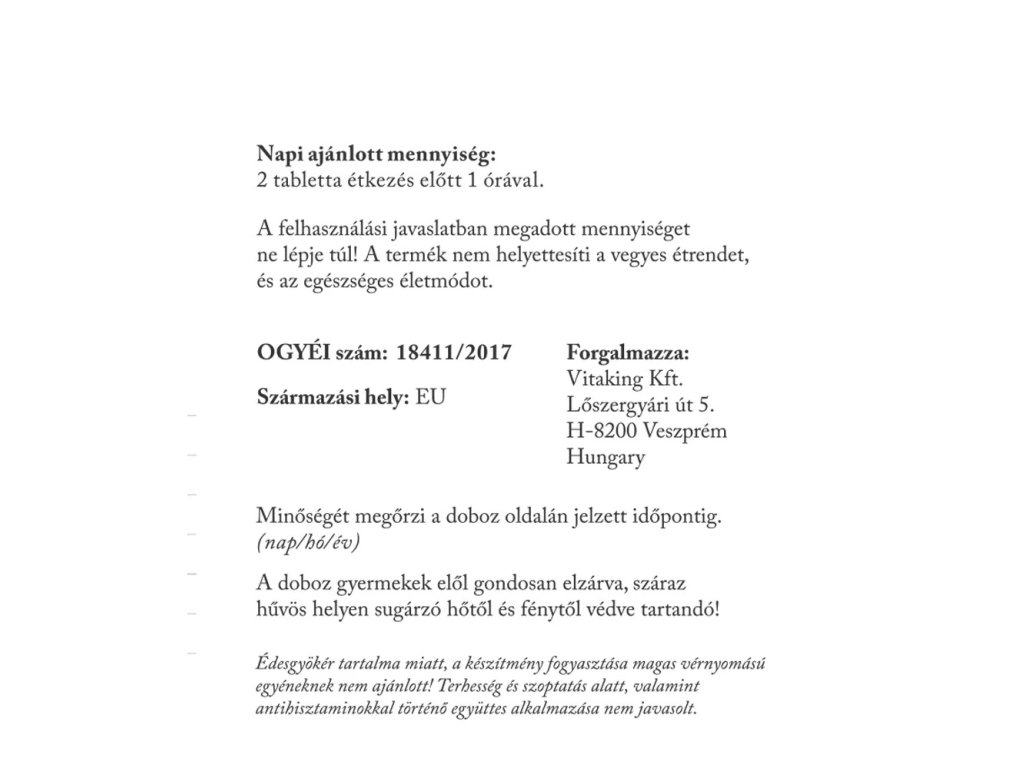 **Napi ajánlott mennyiség:**
2 tabletta étkezés előtt 1 órával.

A felhasználási javaslatban megadott mennyiséget ne lépje túl! A termék nem helyettesíti a vegyes étrendet, és az egészséges életmódot.

**OGYÉI szám: 18411/2017**

**Származási hely:** EU

**Forgalmazza:**
Vitaking Kft.
Lőszergyári út 5.
H-8200 Veszprém
Hungary

Minőségét megőrzi a doboz oldalán jelzett időpontig.
*(nap/hó/év)*

A doboz gyermekek elől gondosan elzárva, száraz hűvös helyen sugárzó hőtől és fénytől védve tartandó!

*Édesgyökér tartalma miatt, a készítmény fogyasztása magas vérnyomású egyéneknek nem ajánlott! Terhesség és szoptatás alatt, valamint antihisztaminokkal történő együttes alkalmazása nem javasolt.*